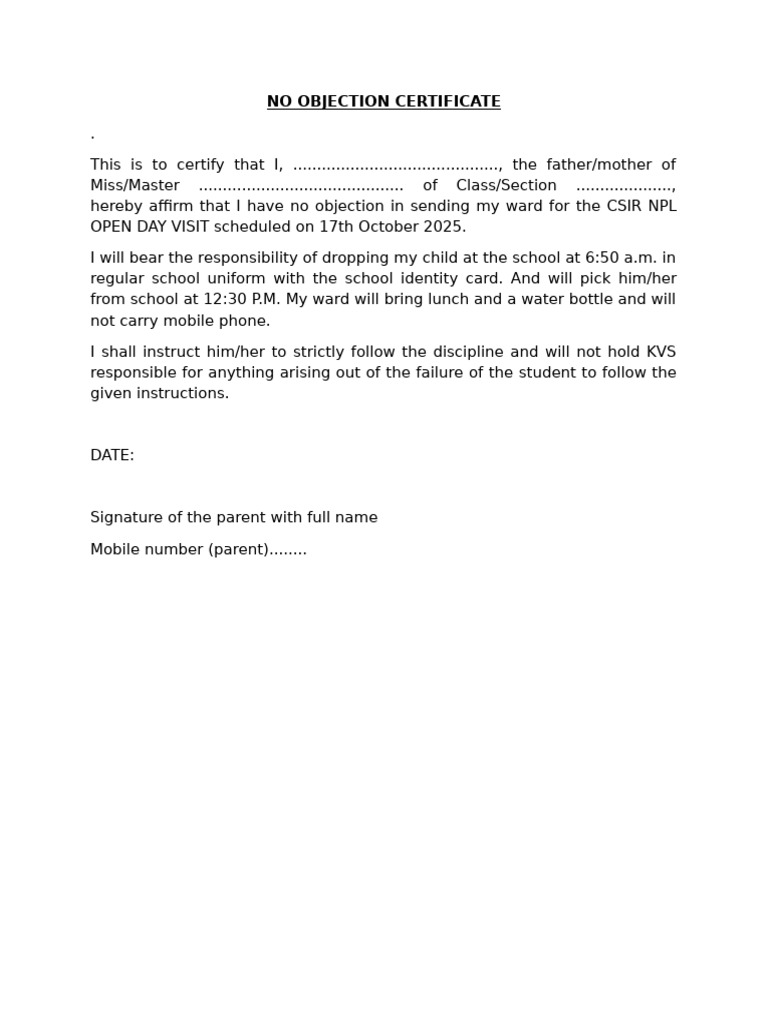 NO OBJECTION CERTIFICATE

.

This is to certify that I, ____, the father/mother of Miss/Master ____ of Class/Section ____, hereby affirm that I have no objection in sending my ward for the CSIR NPL OPEN DAY VISIT scheduled on 17th October 2025.

I will bear the responsibility of dropping my child at the school at 6:50 a.m. in regular school uniform with the school identity card. And will pick him/her from school at 12:30 P.M. My ward will bring lunch and a water bottle and will not carry mobile phone.

I shall instruct him/her to strictly follow the discipline and will not hold KVS responsible for anything arising out of the failure of the student to follow the given instructions.

DATE:

Signature of the parent with full name

Mobile number (parent)____